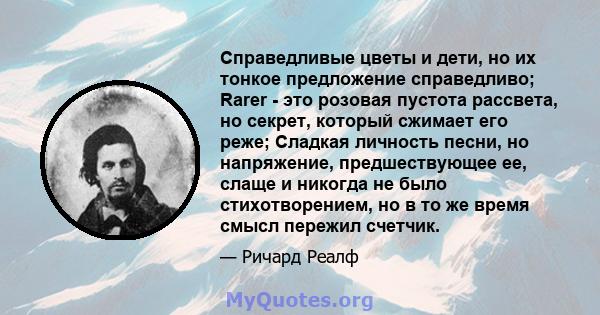 Справедливые цветы и дети, но их тонкое предложение справедливо; Rarer - это розовая пустота рассвета, но секрет, который сжимает его реже; Сладкая личность песни, но напряжение, предшествующее ее, слаще и никогда не было стихотворением, но в то же время смысл пережил счетчик.

— Ричард Реалф

MyQuotes.org